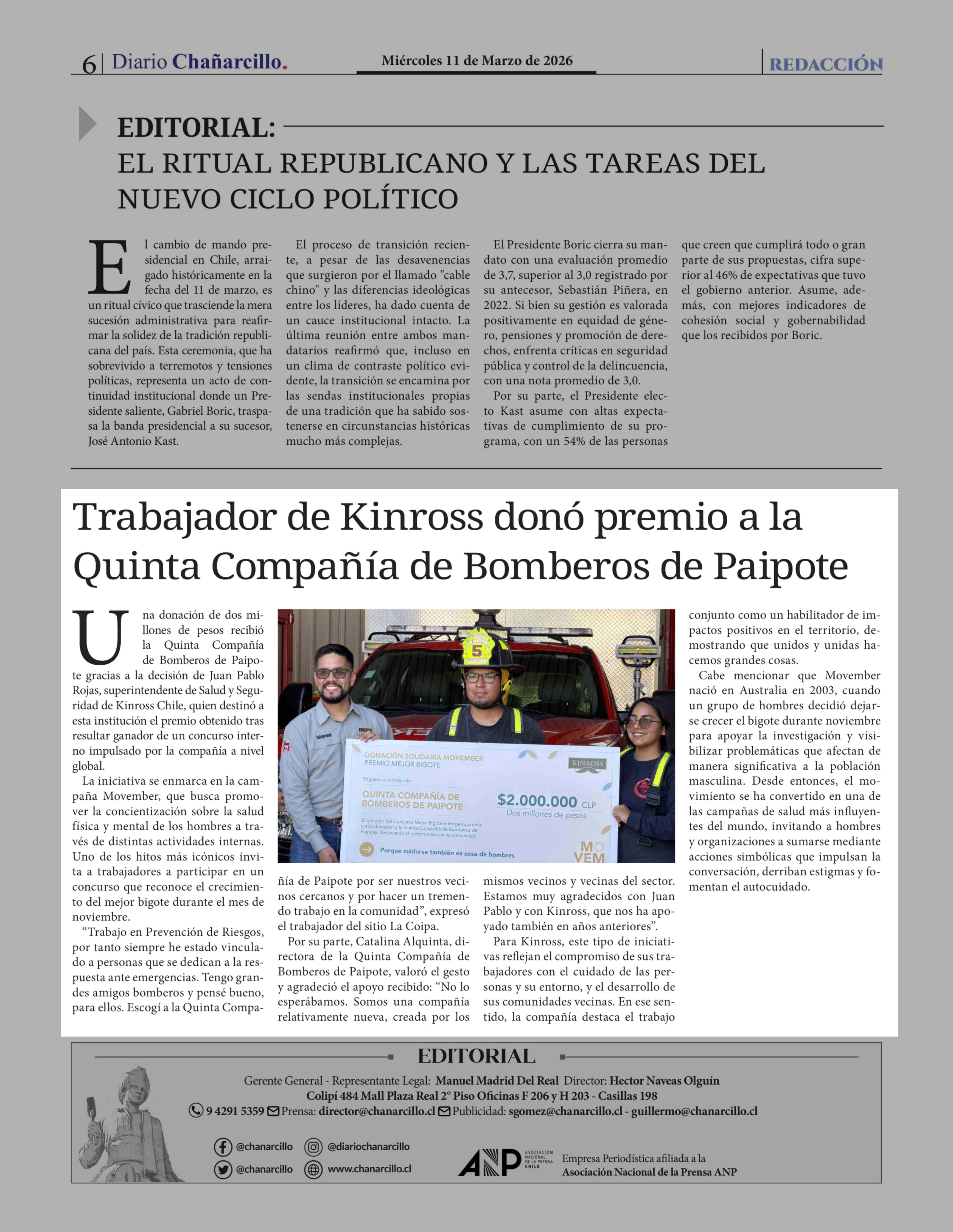 6 | Diario Chañarcillo.

Miércoles 11 de Marzo de 2026

REDACCIÓN

EDITORIAL:
EL RITUAL REPUBLICANO Y LAS TAREAS DEL NUEVO CICLO POLÍTICO

El cambio de mando presidencial en Chile, arraigado históricamente en la fecha del 11 de marzo, es un ritual cívico que trasciende la mera sucesión administrativa para reafirmar la solidez de la tradición republicana del país. Esta ceremonia, que ha sobrevivido a terremotos y tensiones políticas, representa un acto de continuidad institucional donde un Presidente saliente, Gabriel Boric, traspasa la banda presidencial a su sucesor, José Antonio Kast.

El proceso de transición reciente, a pesar de las desavenencias que surgieron por el llamado "cable chino" y las diferencias ideológicas entre los líderes, ha dado cuenta de un cauce institucional intacto. La última reunión entre ambos mandatarios reafirmó que, incluso en un clima de contraste político evidente, la transición se encamina por las sendas institucionales propias de una tradición que ha sabido sostenerse en circunstancias históricas mucho más complejas.

El Presidente Boric cierra su mandato con una evaluación promedio de 3,7, superior al 3,0 registrado por su antecesor, Sebastián Piñera, en 2022. Si bien su gestión es valorada positivamente en equidad de género, pensiones y promoción de derechos, enfrenta críticas en seguridad pública y control de la delincuencia, con una nota promedio de 3,0.

Por su parte, el Presidente electo Kast asume con altas expectativas de cumplimiento de su programa, con un 54% de las personas que creen que cumplirá todo o gran parte de sus propuestas, cifra superior al 46% de expectativas que tuvo el gobierno anterior. Asume, además, con mejores indicadores de cohesión social y gobernabilidad que los recibidos por Boric.

Trabajador de Kinross donó premio a la Quinta Compañía de Bomberos de Paipote

Una donación de dos millones de pesos recibió la Quinta Compañía de Bomberos de Paipote gracias a la decisión de Juan Pablo Rojas, superintendente de Salud y Seguridad de Kinross Chile, quien destinó a esta institución el premio obtenido tras resultar ganador de un concurso interno impulsado por la compañía a nivel global.

La iniciativa se enmarca en la campaña Movember, que busca promover la concientización sobre la salud física y mental de los hombres a través de distintas actividades internas. Uno de los hitos más icónicos invita a trabajadores a participar en un concurso que reconoce el crecimiento del mejor bigote durante el mes de noviembre.

“Trabajo en Prevención de Riesgos, por tanto siempre he estado vinculado a personas que se dedican a la respuesta ante emergencias. Tengo grandes amigos bomberos y pensé bueno, para ellos. Escogí a la Quinta Compañía de Paipote por ser nuestros vecinos cercanos y por hacer un tremendo trabajo en la comunidad”, expresó el trabajador del sitio La Coipa.

Por su parte, Catalina Alquinta, directora de la Quinta Compañía de Bomberos de Paipote, valoró el gesto y agradeció el apoyo recibido: “No lo esperábamos. Somos una compañía relativamente nueva, creada por los mismos vecinos y vecinas del sector. Estamos muy agradecidos con Juan Pablo y con Kinross, que nos ha apoyado también en años anteriores”.

Para Kinross, este tipo de iniciativas reflejan el compromiso de sus trabajadores con el cuidado de las personas y su entorno, y el desarrollo de sus comunidades vecinas. En ese sentido, la compañía destaca el trabajo conjunto como un habilitador de impactos positivos en el territorio, demostrando que unidos y unidas hacemos grandes cosas.

Cabe mencionar que Movember nació en Australia en 2003, cuando un grupo de hombres decidió dejarse crecer el bigote durante noviembre para apoyar la investigación y visibilizar problemáticas que afectan de manera significativa a la población masculina. Desde entonces, el movimiento se ha convertido en una de las campañas de salud más influyentes del mundo, invitando a hombres y organizaciones a sumarse mediante acciones simbólicas que impulsan la conversación, derriban estigmas y fomentan el autocuidado.

5
DONACIÓN SOLIDARIA MOVEMBER
PREMIO MEJOR BIGOTE
KINROSS
Páguese a la orden de:
QUINTA COMPAÑÍA DE BOMBEROS DE PAIPOTE
$2.000.000 CLP
Dos millones de pesos
El ganador del Concurso Mejor Bigote entrega su premio como donación a la Quinta Compañía de Bomberos de Paipote, destacando el compromiso con la comunidad.
Porque cuidarse también es cosa de hombres
MO VEM

EDITORIAL
Gerente General - Representante Legal: Manuel Madrid Del Real Director: Hector Naveas Olguín
Colipí 484 Mall Plaza Real 2° Piso Oficinas F 206 y H 203 - Casillas 198
9 4291 5359 Prensa: director@chanarcillo.cl Publicidad: sgomez@chanarcillo.cl - guillermo@chanarcillo.cl
@chanarcillo @diariochanarcillo
@chanarcillo www.chanarcillo.cl
ANP ASOCIACIÓN NACIONAL DE LA PRENSA CHILE
Empresa Periodística afiliada a la Asociación Nacional de la Prensa ANP